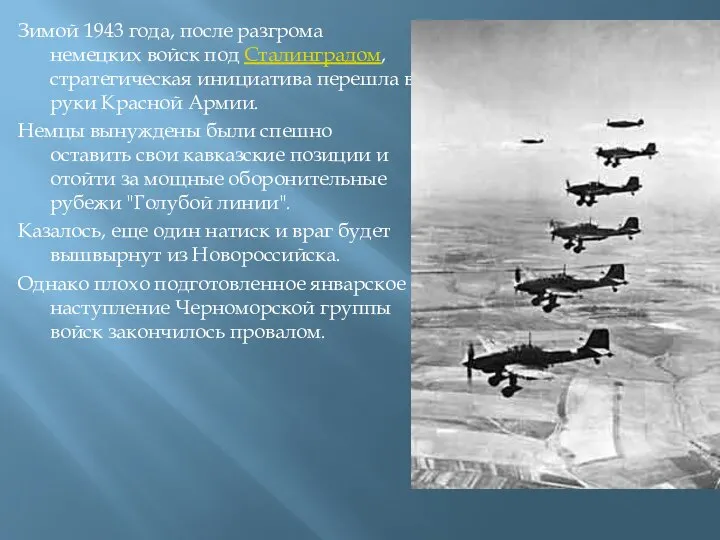 Зимой 1943 года, после разгрома немецких войск под Сталинградом, стратегическая инициатива перешла в руки Красной Армии.

Немцы вынуждены были спешно оставить свои кавказские позиции и отойти за мощные оборонительные рубежи "Голубой линии".

Казалось, еще один натиск и враг будет вышвырнут из Новороссийска.

Однако плохо подготовленное январское наступление Черноморской группы войск закончилось провалом.